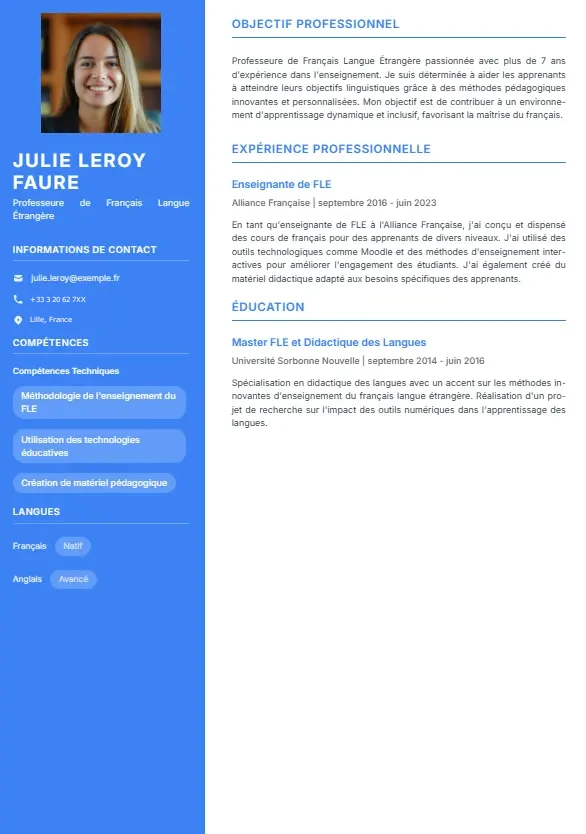 JULIE LEROY FAURE

Professeure de Français Langue Étrangère

INFORMATIONS DE CONTACT

julie.leroy@exemple.fr

+33 3 20 62 7XX

Lille, France

COMPÉTENCES

Compétences Techniques

Méthodologie de l'enseignement du FLE

Utilisation des technologies éducatives

Création de matériel pédagogique

LANGUES

Français Natif

Anglais Avancé

OBJECTIF PROFESSIONNEL

Professeure de Français Langue Étrangère passionnée avec plus de 7 ans d'expérience dans l'enseignement. Je suis déterminée à aider les apprenants à atteindre leurs objectifs linguistiques grâce à des méthodes pédagogiques innovantes et personnalisées. Mon objectif est de contribuer à un environnement d'apprentissage dynamique et inclusif, favorisant la maîtrise du français.

EXPÉRIENCE PROFESSIONNELLE

Enseignante de FLE

Alliance Française | septembre 2016 - juin 2023

En tant qu'enseignante de FLE à l'Alliance Française, j'ai conçu et dispensé des cours de français pour des apprenants de divers niveaux. J'ai utilisé des outils technologiques comme Moodle et des méthodes d'enseignement interactives pour améliorer l'engagement des étudiants. J'ai également créé du matériel didactique adapté aux besoins spécifiques des apprenants.

ÉDUCATION

Master FLE et Didactique des Langues

Université Sorbonne Nouvelle | septembre 2014 - juin 2016

Spécialisation en didactique des langues avec un accent sur les méthodes innovantes d'enseignement du français langue étrangère. Réalisation d'un projet de recherche sur l'impact des outils numériques dans l'apprentissage des langues.